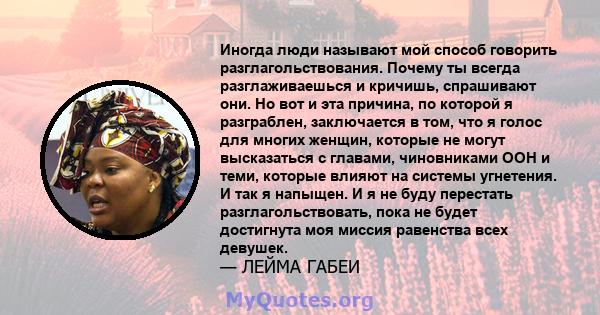 Иногда люди называют мой способ говорить разглагольствования. Почему ты всегда разглаживаешься и кричишь, спрашивают они. Но вот и эта причина, по которой я разграблен, заключается в том, что я голос для многих женщин, которые не могут высказаться с главами, чиновниками ООН и теми, которые влияют на системы угнетения. И так я напыщен. И я не буду перестать разглагольствовать, пока не будет достигнута моя миссия равенства всех девушек.
— ЛЕЙМА ГАБЕИ

MyQuotes.org